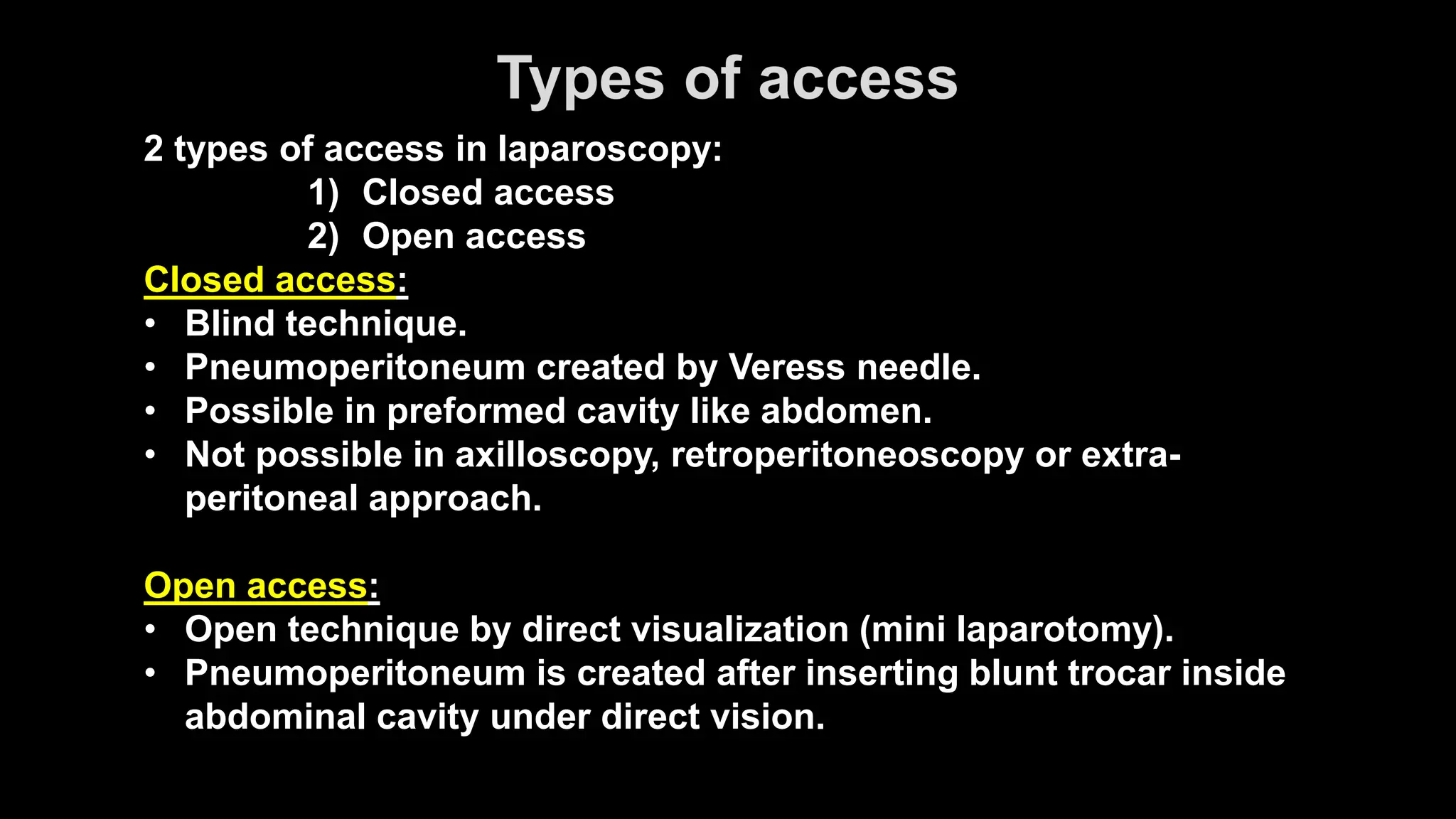 Types of access

2 types of access in laparoscopy:
1) Closed access
2) Open access

Closed access:
• Blind technique.
• Pneumoperitoneum created by Veress needle.
• Possible in preformed cavity like abdomen.
• Not possible in axilloscopy, retroperitoneoscopy or extra-peritoneal approach.

Open access:
• Open technique by direct visualization (mini laparotomy).
• Pneumoperitoneum is created after inserting blunt trocar inside abdominal cavity under direct vision.